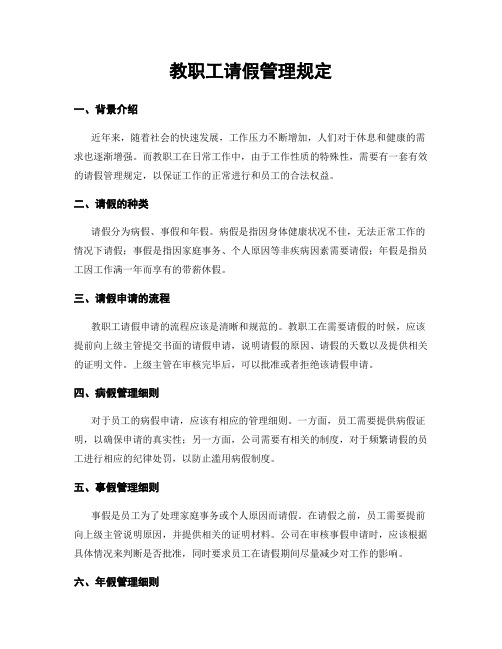 教职工请假管理规定

一、背景介绍

近年来，随着社会的快速发展，工作压力不断增加，人们对于休息和健康的需求也逐渐增强。而教职工在日常工作中，由于工作性质的特殊性，需要有一套有效的请假管理规定，以保证工作的正常进行和员工的合法权益。

二、请假的种类

请假分为病假、事假和年假。病假是指因身体健康状况不佳，无法正常工作的情况下请假；事假是指因家庭事务、个人原因等非疾病因素需要请假；年假是指员工因工作满一年而享有的带薪休假。

三、请假申请的流程

教职工请假申请的流程应该是清晰和规范的。教职工在需要请假的时候，应该提前向上级主管提交书面的请假申请，说明请假的原因、请假的天数以及提供相关的证明文件。上级主管在审核完毕后，可以批准或者拒绝该请假申请。

四、病假管理细则

对于员工的病假申请，应该有相应的管理细则。一方面，员工需要提供病假证明，以确保申请的真实性；另一方面，公司需要有相关的制度，对于频繁请假的员工进行相应的纪律处罚，以防止滥用病假制度。

五、事假管理细则

事假是员工为了处理家庭事务或个人原因而请假。在请假之前，员工需要提前向上级主管说明原因，并提供相关的证明材料。公司在审核事假申请时，应该根据具体情况来判断是否批准，同时要求员工在请假期间尽量减少对工作的影响。

六、年假管理细则